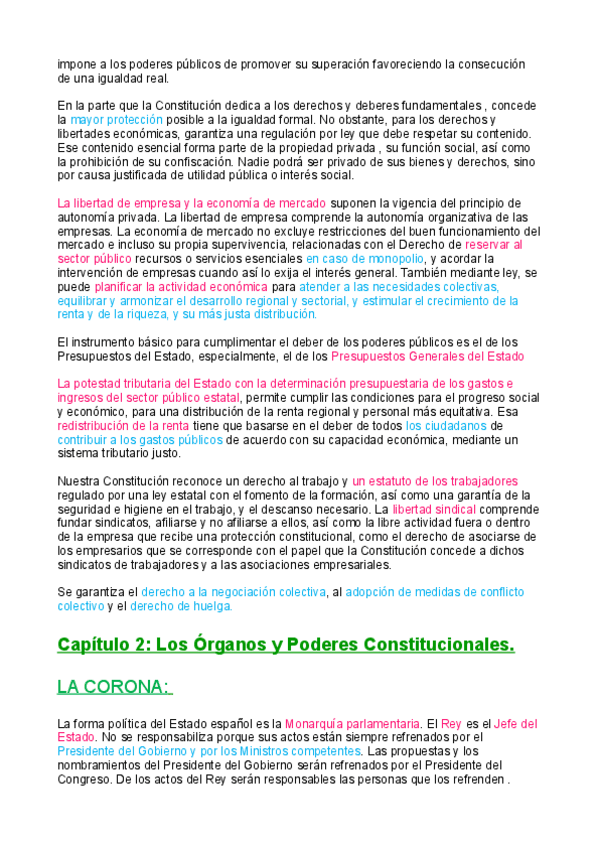 impone a los poderes públicos de promover su superación favoreciendo la consecución de una igualdad real.

En la parte que la Constitución dedica a los derechos y deberes fundamentales , concede la mayor protección posible a la igualdad formal. No obstante, para los derechos y libertades económicas, garantiza una regulación por ley que debe respetar su contenido. Ese contenido esencial forma parte de la propiedad privada , su función social, así como la prohibición de su confiscación. Nadie podrá ser privado de sus bienes y derechos, sino por causa justificada de utilidad pública o interés social.

La libertad de empresa y la economía de mercado suponen la vigencia del principio de autonomía privada. La libertad de empresa comprende la autonomía organizativa de las empresas. La economía de mercado no excluye restricciones del buen funcionamiento del mercado e incluso su propia supervivencia, relacionadas con el Derecho de reservar al sector público recursos o servicios esenciales en caso de monopolio, y acordar la intervención de empresas cuando así lo exija el interés general. También mediante ley, se puede planificar la actividad económica para atender a las necesidades colectivas, equilibrar y armonizar el desarrollo regional y sectorial, y estimular el crecimiento de la renta y de la riqueza, y su más justa distribución.

El instrumento básico para cumplimentar el deber de los poderes públicos es el de los Presupuestos del Estado, especialmente, el de los Presupuestos Generales del Estado

La potestad tributaria del Estado con la determinación presupuestaria de los gastos e ingresos del sector público estatal, permite cumplir las condiciones para el progreso social y económico, para una distribución de la renta regional y personal más equitativa. Esa redistribución de la renta tiene que basarse en el deber de todos los ciudadanos de contribuir a los gastos públicos de acuerdo con su capacidad económica, mediante un sistema tributario justo.

Nuestra Constitución reconoce un derecho al trabajo y un estatuto de los trabajadores regulado por una ley estatal con el fomento de la formación, así como una garantía de la seguridad e higiene en el trabajo, y el descanso necesario. La libertad sindical comprende fundar sindicatos, afiliarse y no afiliarse a ellos, así como la libre actividad fuera o dentro de la empresa que recibe una protección constitucional, como el derecho de asociarse de los empresarios que se corresponde con el papel que la Constitución concede a dichos sindicatos de trabajadores y a las asociaciones empresariales.

Se garantiza el derecho a la negociación colectiva, al adopción de medidas de conflicto colectivo y el derecho de huelga.

Capítulo 2: Los Órganos y Poderes Constitucionales.

LA CORONA:

La forma política del Estado español es la Monarquía parlamentaria. El Rey es el Jefe del Estado. No se responsabiliza porque sus actos están siempre refrenados por el Presidente del Gobierno y por los Ministros competentes. Las propuestas y los nombramientos del Presidente del Gobierno serán refrenados por el Presidente del Congreso. De los actos del Rey serán responsables las personas que los refrenden .